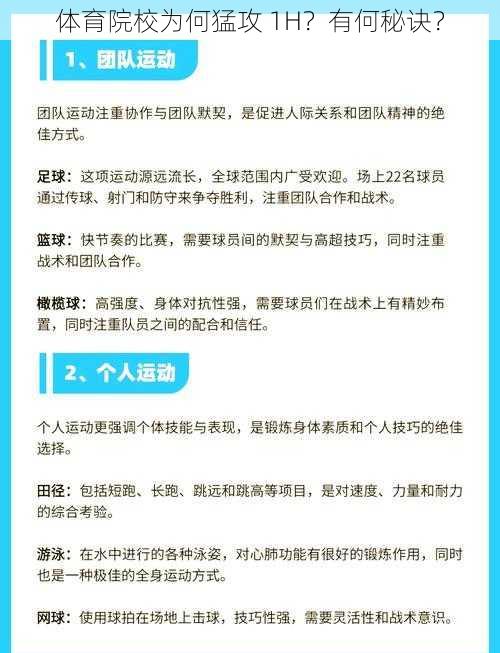 体育院校为何猛攻 1H？有何秘诀？

1、团队运动

团队运动注重协作与团队默契，是促进人际关系和团队精神的绝佳方式。

足球：这项运动源远流长，全球范围内广受欢迎。场上22名球员通过传球、射门和防守来争夺胜利，注重团队合作和战术。

篮球：快节奏的比赛，需要球员间的默契与高超技巧，同时注重战术和团队合作。

橄榄球：高强度、身体对抗性强，需要球员们在战术上有精妙布置，同时注重队员之间的配合和信任。

2、个人运动

个人运动更强调个体技能与表现，是锻炼身体素质和个人技巧的绝佳选择。

田径：包括短跑、长跑、跳远和跳高等项目，是对速度、力量和耐力的综合考验。

游泳：在水中进行的各种泳姿，对心肺功能有很好的锻炼作用，同时也是一种极佳的全身运动方式。

网球：使用球拍在场地上击球，技巧性强，需要灵活性和战术意识。